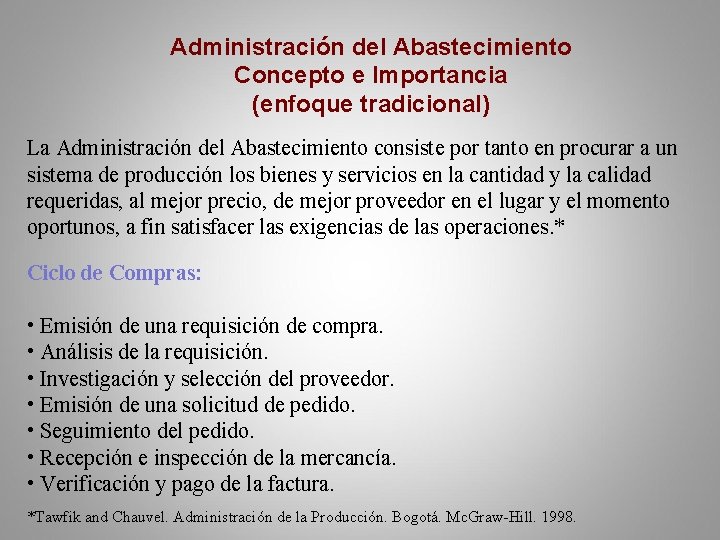 Administración del Abastecimiento
Concepto e Importancia
(enfoque tradicional)

La Administración del Abastecimiento consiste por tanto en procurar a un sistema de producción los bienes y servicios en la cantidad y la calidad requeridas, al mejor precio, de mejor proveedor en el lugar y el momento oportunos, a fin satisfacer las exigencias de las operaciones.*

Ciclo de Compras:

• Emisión de una requisición de compra.
• Análisis de la requisición.
• Investigación y selección del proveedor.
• Emisión de una solicitud de pedido.
• Seguimiento del pedido.
• Recepción e inspección de la mercancía.
• Verificación y pago de la factura.

*Tawfik and Chauvel. Administración de la Producción. Bogotá. McGraw-Hill. 1998.